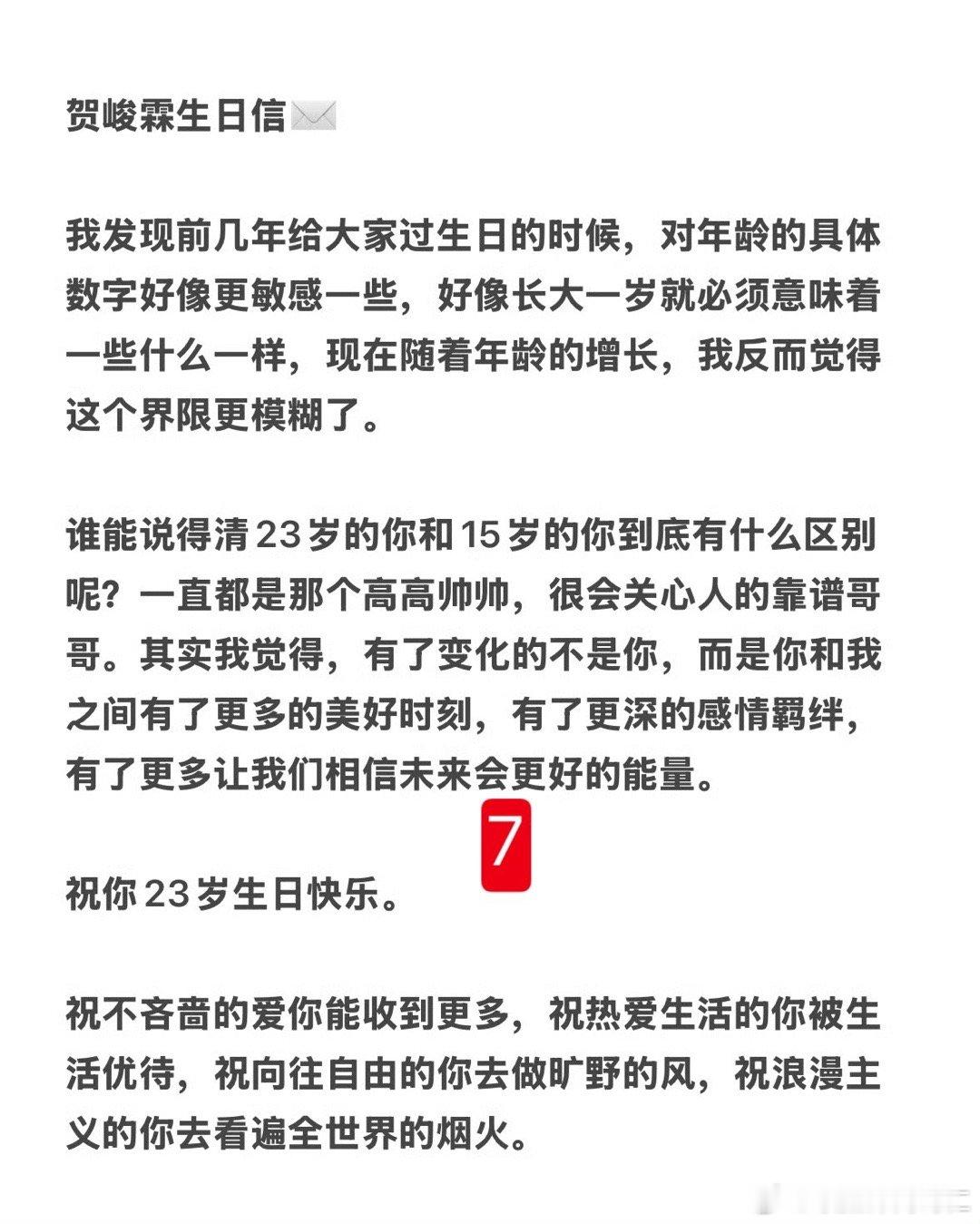 贺峻霖生日信✉️

我发现前几年给大家过生日的时候，对年龄的具体数字好像更敏感一些，好像长大一岁就必须意味着一些什么一样，现在随着年龄的增长，我反而觉得这个界限更模糊了。

谁能说得清23岁的你和15岁的你到底有什么区别呢？一直都是那个高高帅帅，很会关心人的靠谱哥哥。其实我觉得，有了变化的不是你，而是你和我之间有了更多的美好时刻，有了更深的感情羁绊，有了更多让我们相信未来会更好的能量。

7

祝你23岁生日快乐。

祝不吝啬的爱你能收到更多，祝热爱生活的你被生活优待，祝向往自由的你去做旷野的风，祝浪漫主义的你去看遍全世界的烟火。